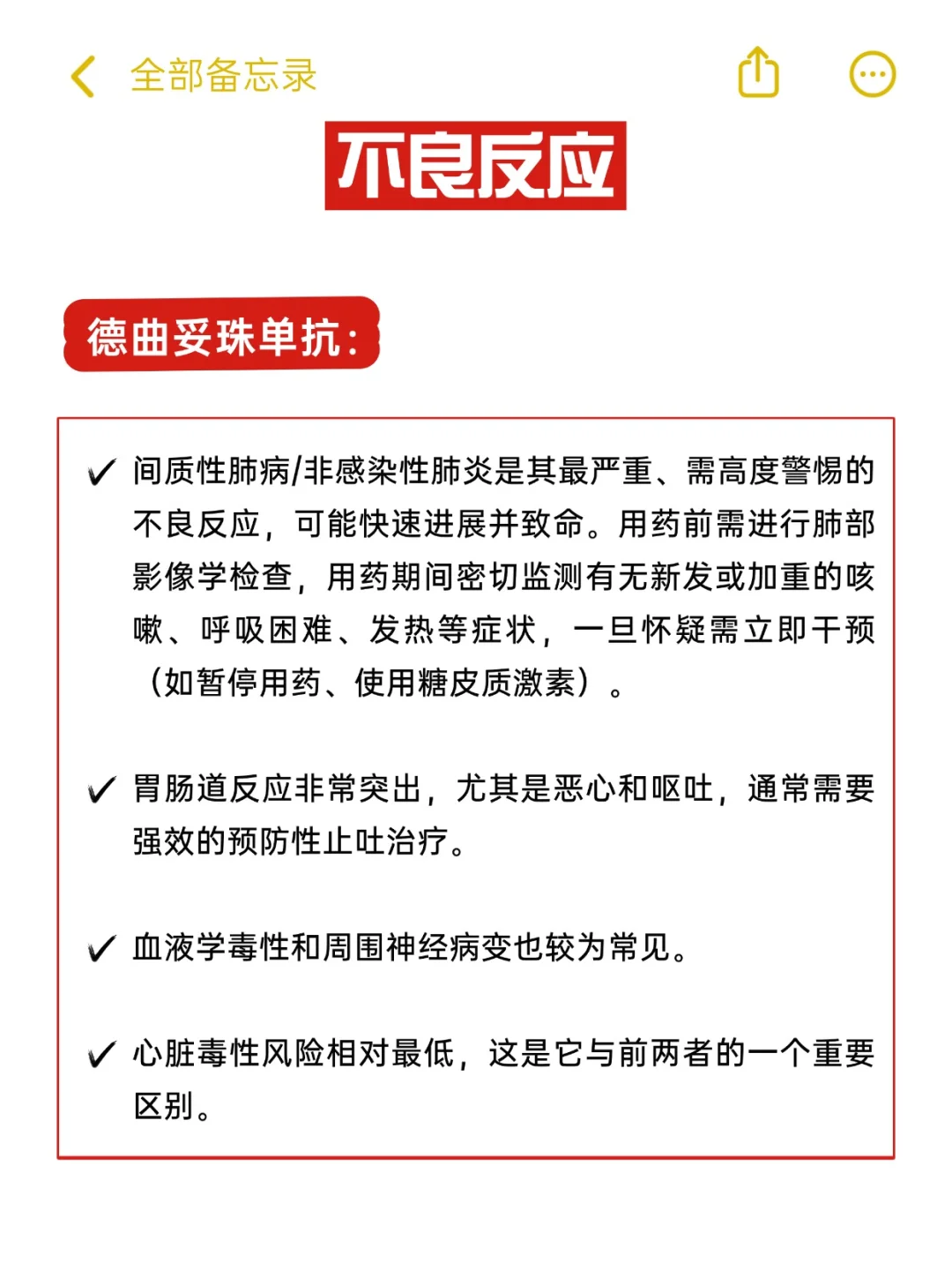 全部备忘录

不良反应

德曲妥珠单抗：

✓ 间质性肺病/非感染性肺炎是其最严重、需高度警惕的不良反应，可能快速进展并致命。用药前需进行肺部影像学检查，用药期间密切监测有无新发或加重的咳嗽、呼吸困难、发热等症状，一旦怀疑需立即干预（如暂停用药、使用糖皮质激素）。

✓ 胃肠道反应非常突出，尤其是恶心和呕吐，通常需要强效的预防性止吐治疗。

✓ 血液学毒性和周围神经病变也较为常见。

✓ 心脏毒性风险相对最低，这是它与前两者的一个重要区别。